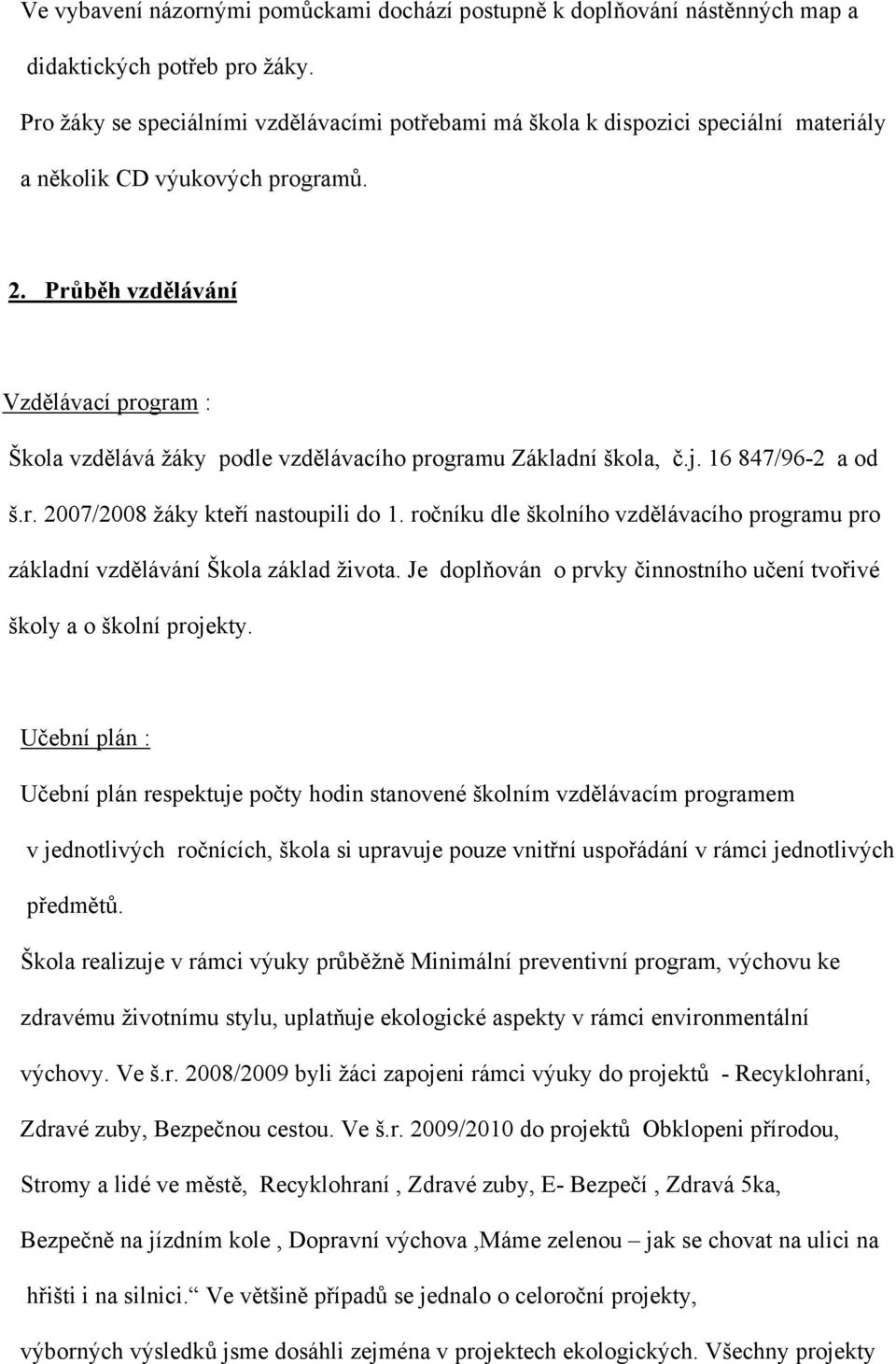 Ve vybavení názornými pomůckami dochází postupně k doplňování nástěnných map a didaktických potřeb pro žáky.

Pro žáky se speciálními vzdělávacími potřebami má škola k dispozici speciální materiály a několik CD výukových programů.

2. Průběh vzdělávání

Vzdělávací program :

Škola vzdělává žáky podle vzdělávacího programu Základní škola, č.j. 16 847/96-2 a od š.r. 2007/2008 žáky kteří nastoupili do 1. ročníku dle školního vzdělávacího programu pro základní vzdělávání Škola základ života. Je doplňován o prvky činnostního učení tvořivé školy a o školní projekty.

Učební plán :

Učební plán respektuje počty hodin stanovené školním vzdělávacím programem v jednotlivých ročnících, škola si upravuje pouze vnitřní uspořádání v rámci jednotlivých předmětů.

Škola realizuje v rámci výuky průběžně Minimální preventivní program, výchovu ke zdravému životnímu stylu, uplatňuje ekologické aspekty v rámci environmentální výchovy. Ve š.r. 2008/2009 byli žáci zapojeni rámci výuky do projektů - Recyklohraní, Zdravé zuby, Bezpečnou cestou. Ve š.r. 2009/2010 do projektů Obklopeni přírodou, Stromy a lidé ve městě, Recyklohraní , Zdravé zuby, E- Bezpečí , Zdravá 5ka, Bezpečně na jízdním kole , Dopravní výchova ‚Máme zelenou – jak se chovat na ulici na hřišti i na silnici.“ Ve většině případů se jednalo o celoroční projekty, výborných výsledků jsme dosáhli zejména v projektech ekologických. Všechny projekty